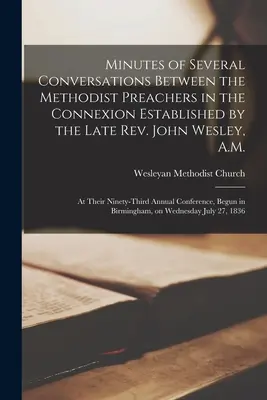 Minutes of Several Conversations Between the Methodist Preachers in the Connexion Established by the Late Rev. John Wesley, A.M.

Wesleyan Methodist Church

At Their Ninety-Third Annual Conference, Begun in Birmingham, on Wednesday July 27, 1836